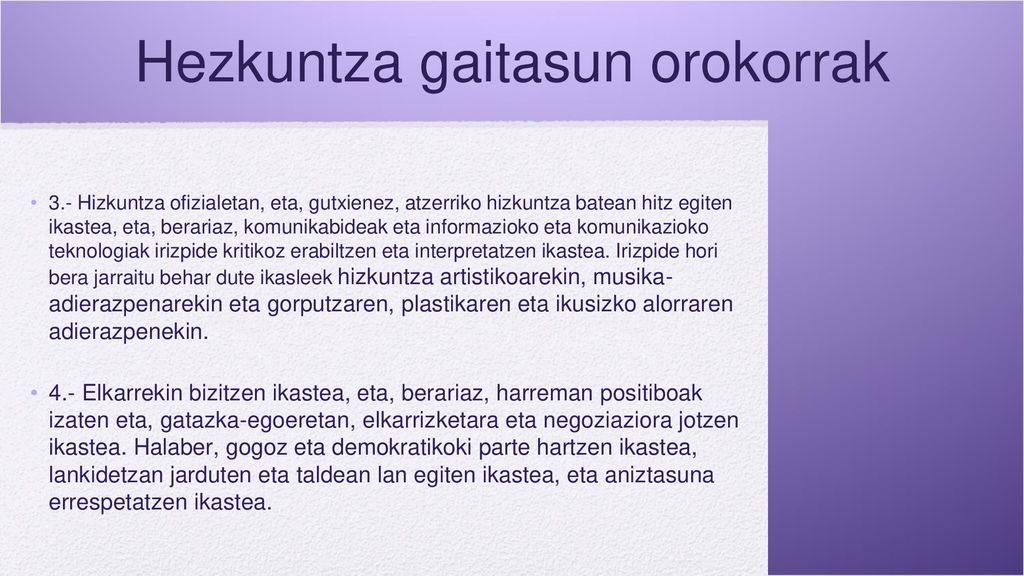 Hezkuntza gaitasun orokorrak

• 3.- Hizkuntza ofizialetan, eta, gutxienez, atzerriko hizkuntza batean hitz egiten ikastea, eta, berariaz, komunikabideak eta informazioko eta komunikazioko teknologiak irizpide kritikoz erabiltzen eta interpretatzen ikastea. Irizpide hori bera jarraitu behar dute ikasleek hizkuntza artistikoarekin, musika-adierazpenarekin eta gorputzaren, plastikaren eta ikusizko alorraren adierazpenekin.

• 4.- Elkarrekin bizitzen ikastea, eta, berariaz, harreman positiboak izaten eta, gatazka-egoeretan, elkarrizketara eta negoziaziora jotzen ikastea. Halaber, gogoz eta demokratikoki parte hartzen ikastea, lankidetzan jarduten eta taldean lan egiten ikastea, eta aniztasuna errespetatzen ikastea.